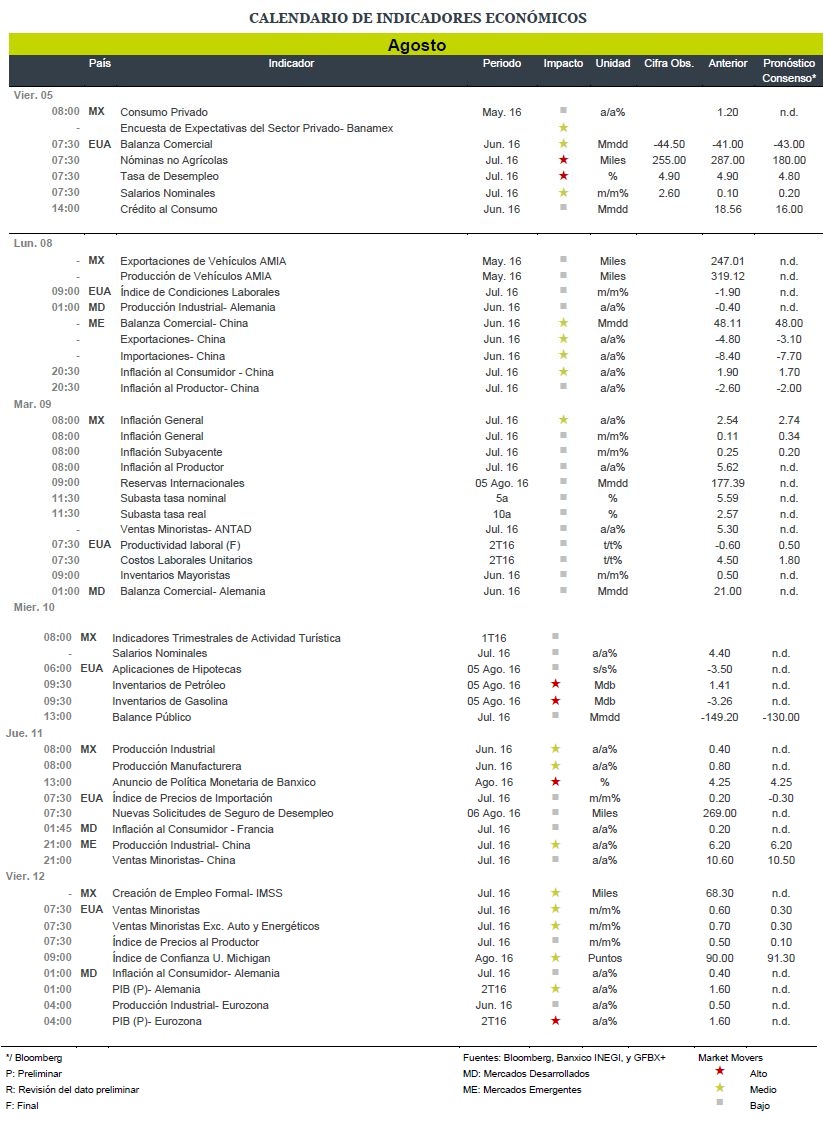 CALENDARIO DE INDICADORES ECONÓMICOS

Agosto

| | País | Indicador | Periodo | Impacto | Unidad | Cifra Obs. | Anterior | Pronóstico Consenso* |
|---|---|---|---|---|---|---|---|---|
| Vier. 05 | | | | | | | | |
| 08:00 | MX | Consumo Privado | May. 16 | ■ | a/a% | | 1.20 | n.d. |
| - | | Encuesta de Expectativas del Sector Privado- Banamex | | ★ | | | | |
| 07:30 | EUA | Balanza Comercial | Jun. 16 | ★ | Mmdd | -44.50 | -41.00 | -43.00 |
| 07:30 | | Nóminas no Agrícolas | Jul. 16 | ★ | Miles | 255.00 | 287.00 | 180.00 |
| 07:30 | | Tasa de Desempleo | Jul. 16 | ★ | % | 4.90 | 4.90 | 4.80 |
| 07:30 | | Salarios Nominales | Jul. 16 | ★ | m/m% | 2.60 | 0.10 | 0.20 |
| 14:00 | | Crédito al Consumo | Jun. 16 | ■ | Mmdd | | 18.56 | 16.00 |
| Lun. 08 | | | | | | | | |
| - | MX | Exportaciones de Vehículos AMIA | May. 16 | ■ | Miles | | 247.01 | n.d. |
| - | | Producción de Vehículos AMIA | May. 16 | ■ | Miles | | 319.12 | n.d. |
| 09:00 | EUA | Índice de Condiciones Laborales | Jul. 16 | ■ | m/m% | | -1.90 | n.d. |
| 01:00 | MD | Producción Industrial- Alemania | Jun. 16 | ■ | a/a% | | -0.40 | n.d. |
| - | ME | Balanza Comercial- China | Jun. 16 | ★ | Mmdd | | 48.11 | 48.00 |
| - | | Exportaciones- China | Jun. 16 | ★ | a/a% | | -4.80 | -3.10 |
| - | | Importaciones- China | Jun. 16 | ★ | a/a% | | -8.40 | -7.70 |
| 20:30 | | Inflación al Consumidor - China | Jul. 16 | ★ | a/a% | | 1.90 | 1.70 |
| 20:30 | | Inflación al Productor- China | Jul. 16 | ■ | a/a% | | -2.60 | -2.00 |
| Mar. 09 | | | | | | | | |
| 08:00 | MX | Inflación General | Jul. 16 | ★ | a/a% | | 2.54 | 2.74 |
| 08:00 | | Inflación General | Jul. 16 | ■ | m/m% | | 0.11 | 0.34 |
| 08:00 | | Inflación Subyacente | Jul. 16 | ■ | m/m% | | 0.25 | 0.20 |
| 08:00 | | Inflación al Productor | Jul. 16 | ■ | a/a% | | 5.62 | n.d. |
| 09:00 | | Reservas Internacionales | 05 Ago. 16 | ■ | Mmdd | | 177.39 | n.d. |
| 11:30 | | Subasta tasa nominal | 5a | ■ | % | | 5.59 | n.d. |
| 11:30 | | Subasta tasa real | 10a | ■ | % | | 2.57 | n.d. |
| - | | Ventas Minoristas- ANTAD | Jul. 16 | ■ | a/a% | | 5.30 | n.d. |
| 07:30 | EUA | Productividad laboral (F) | 2T16 | ■ | t/t% | | -0.60 | 0.50 |
| 07:30 | | Costos Laborales Unitarios | 2T16 | ■ | t/t% | | 4.50 | 1.80 |
| 09:00 | | Inventarios Mayoristas | Jun. 16 | ■ | m/m% | | 0.50 | n.d. |
| 01:00 | MD | Balanza Comercial- Alemania | Jun. 16 | ■ | Mmdd | | 21.00 | n.d. |
| Mier. 10 | | | | | | | | |
| 08:00 | MX | Indicadores Trimestrales de Actividad Turística | 1T16 | ■ | | | | |
| - | | Salarios Nominales | Jul. 16 | ■ | a/a% | | 4.40 | n.d. |
| 06:00 | EUA | Aplicaciones de Hipotecas | 05 Ago. 16 | ■ | s/s% | | -3.50 | n.d. |
| 09:30 | | Inventarios de Petróleo | 05 Ago. 16 | ★ | Mdb | | 1.41 | n.d. |
| 09:30 | | Inventarios de Gasolina | 05 Ago. 16 | ★ | Mdb | | -3.26 | n.d. |
| 13:00 | | Balance Público | Jul. 16 | ■ | Mmdd | | -149.20 | -130.00 |
| Jue. 11 | | | | | | | | |
| 08:00 | MX | Producción Industrial | Jun. 16 | ★ | a/a% | | 0.40 | n.d. |
| 08:00 | | Producción Manufacturera | Jun. 16 | ★ | a/a% | | 0.80 | n.d. |
| 13:00 | | Anuncio de Política Monetaria de Banxico | Ago. 16 | ★ | % | | 4.25 | 4.25 |
| 07:30 | EUA | Índice de Precios de Importación | Jul. 16 | ■ | m/m% | | 0.20 | -0.30 |
| 07:30 | | Nuevas Solicitudes de Seguro de Desempleo | 06 Ago. 16 | ■ | Miles | | 269.00 | n.d. |
| 01:45 | MD | Inflación al Consumidor - Francia | Jul. 16 | ■ | a/a% | | 0.20 | n.d. |
| 21:00 | ME | Producción Industrial- China | Jul. 16 | ★ | a/a% | | 6.20 | 6.20 |
| 21:00 | | Ventas Minoristas- China | Jul. 16 | ■ | a/a% | | 10.60 | 10.50 |
| Vier. 12 | | | | | | | | |
| - | MX | Creación de Empleo Formal- IMSS | Jul. 16 | ★ | Miles | | 68.30 | n.d. |
| 07:30 | EUA | Ventas Minoristas | Jul. 16 | ★ | m/m% | | 0.60 | 0.30 |
| 07:30 | | Ventas Minoristas Exc. Auto y Energéticos | Jul. 16 | ★ | m/m% | | 0.70 | 0.30 |
| 07:30 | | Índice de Precios al Productor | Jul. 16 | ■ | m/m% | | 0.50 | 0.10 |
| 09:00 | | Índice de Confianza U. Michigan | Ago. 16 | ★ | Puntos | | 90.00 | 91.30 |
| 01:00 | MD | Inflación al Consumidor- Alemania | Jul. 16 | ■ | a/a% | | 0.40 | n.d. |
| 01:00 | | PIB (P)- Alemania | 2T16 | ★ | a/a% | | 1.60 | n.d. |
| 04:00 | | Producción Industrial- Eurozona | Jun. 16 | ■ | a/a% | | 0.50 | n.d. |
| 04:00 | | PIB (P)- Eurozona | 2T16 | ★ | a/a% | | 1.60 | n.d. |

*/ Bloomberg
P: Preliminar
R: Revisión del dato preliminar
F: Final

Fuentes: Bloomberg, Banxico INEGI, y GFBX+
MD: Mercados Desarrollados
ME: Mercados Emergentes

Market Movers
★ Alto
★ Medio
■ Bajo